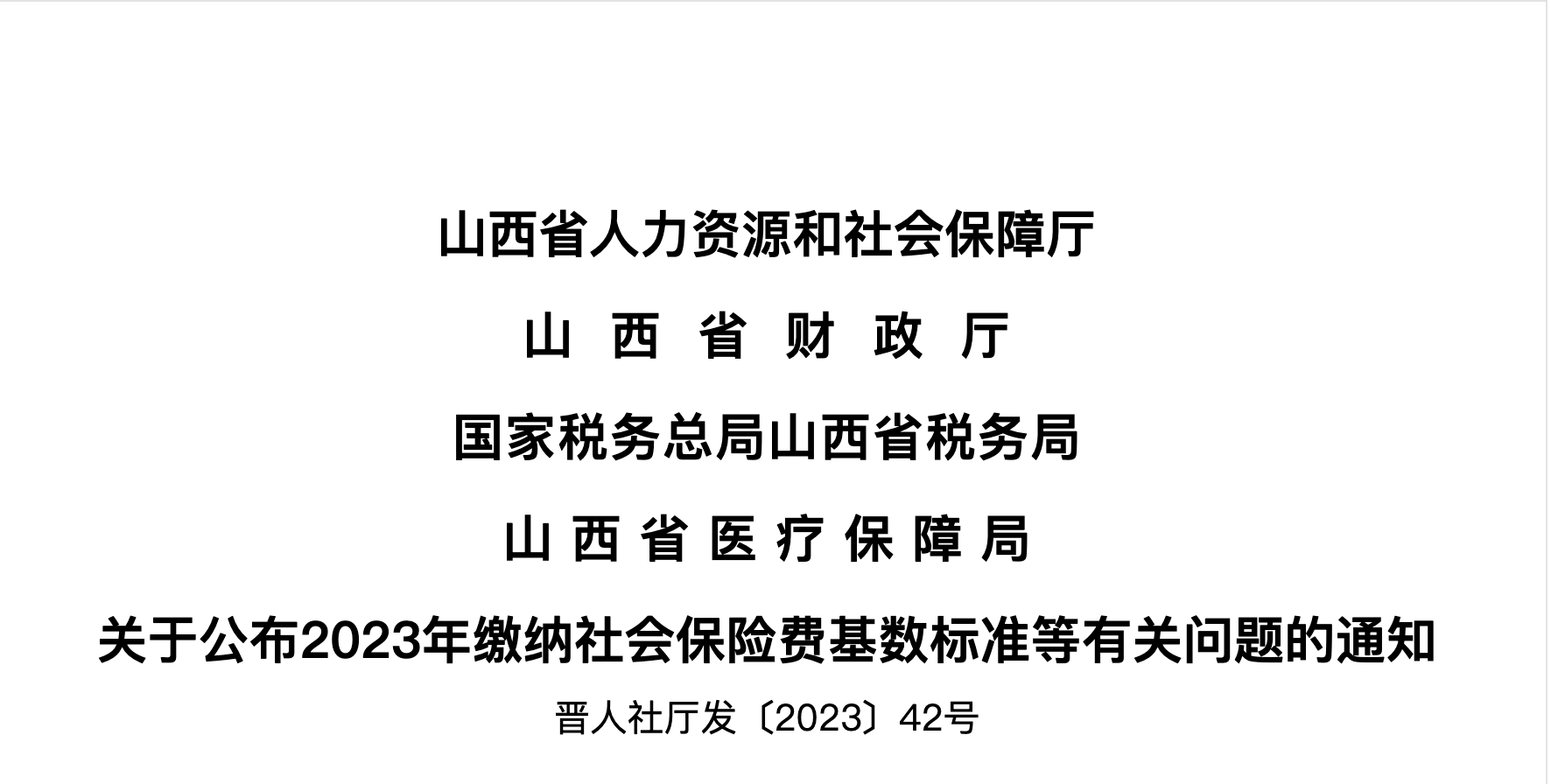 山西省人力资源和社会保障厅
山 西 省 财 政 厅
国家税务总局山西省税务局
山 西 省 医 疗 保 障 局
关于公布2023年缴纳社会保险费基数标准等有关问题的通知

晋人社厅发〔2023〕42号